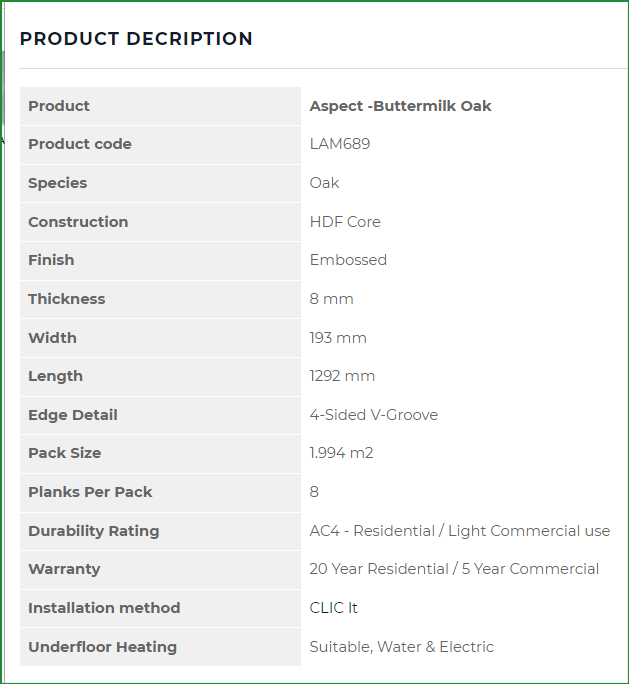 PRODUCT DECRIPTION

| Product | Aspect -Buttermilk Oak |
|---|---|
| Product code | LAM689 |
| Species | Oak |
| Construction | HDF Core |
| Finish | Embossed |
| Thickness | 8 mm |
| Width | 193 mm |
| Length | 1292 mm |
| Edge Detail | 4-Sided V-Groove |
| Pack Size | 1.994 m2 |
| Planks Per Pack | 8 |
| Durability Rating | AC4 - Residential / Light Commercial use |
| Warranty | 20 Year Residential / 5 Year Commercial |
| Installation method | CLIC It |
| Underfloor Heating | Suitable, Water & Electric |